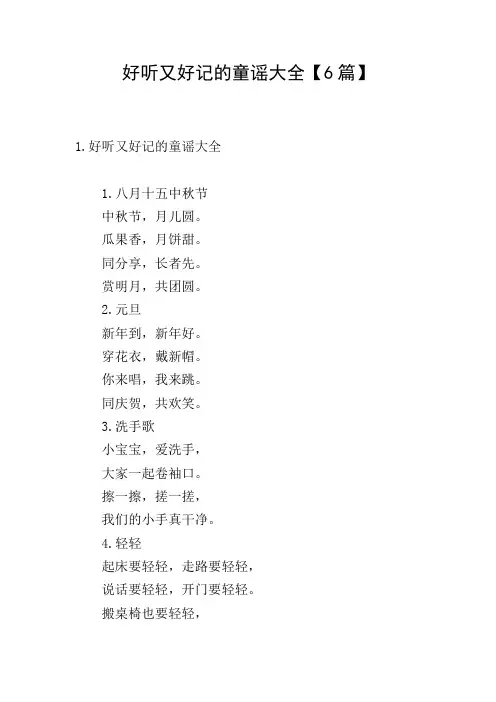 好听又好记的童谣大全【6篇】

1.好听又好记的童谣大全

1.八月十五中秋节
中秋节，月儿圆。
瓜果香，月饼甜。
同分享，长者先。
赏明月，共团圆。
2.元旦
新年到，新年好。
穿花衣，戴新帽。
你来唱，我来跳。
同庆贺，共欢笑。
3.洗手歌
小宝宝，爱洗手，
大家一起卷袖口。
擦一擦，搓一搓，
我们的小手真干净。
4.轻轻
起床要轻轻，走路要轻轻，
说话要轻轻，开门要轻轻。
搬桌椅也要轻轻，